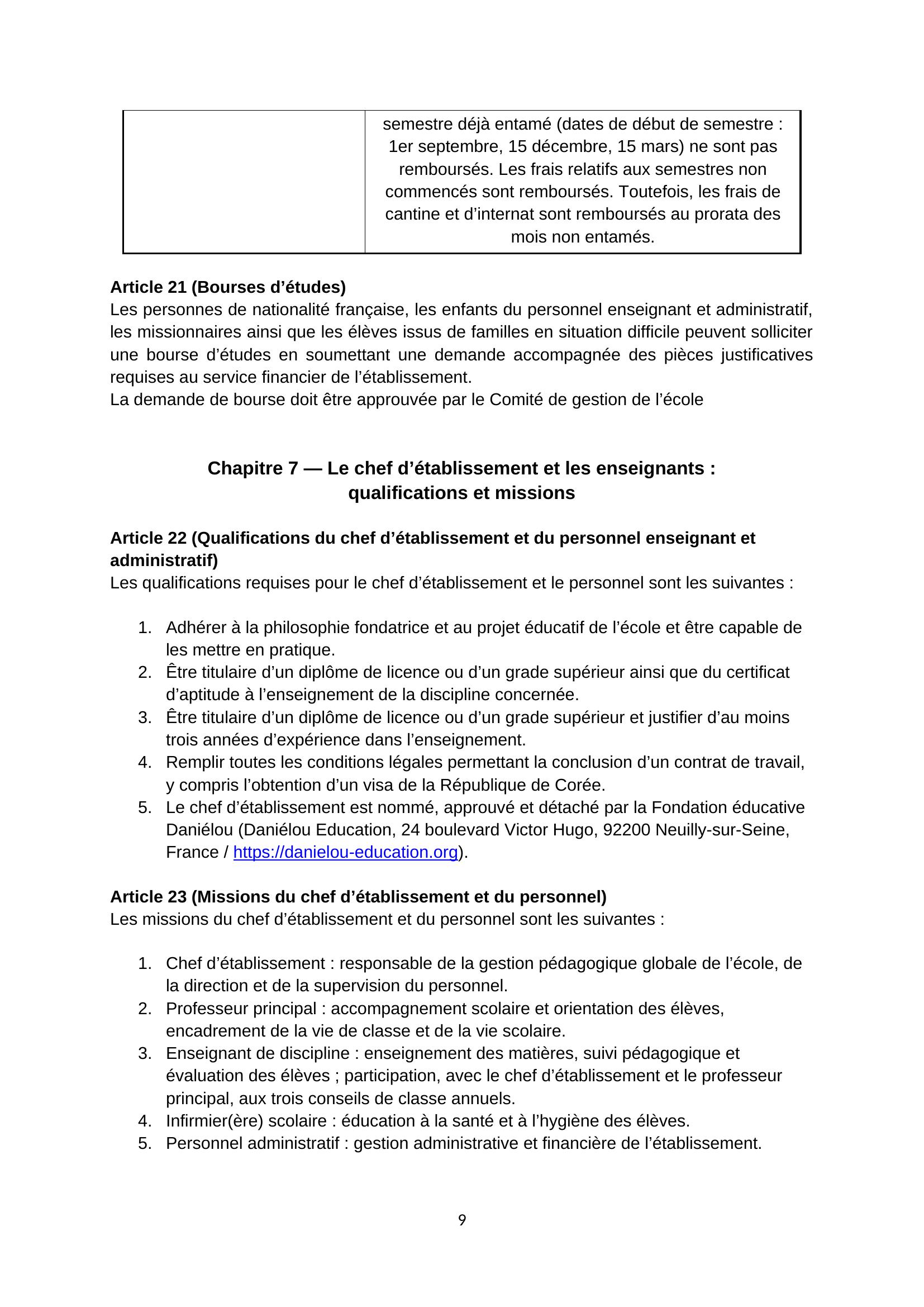 |  | semestre déjà entamé (dates de début de semestre : 1er septembre, 15 décembre, 15 mars) ne sont pas remboursés. Les frais relatifs aux semestres non commencés sont remboursés. Toutefois, les frais de cantine et d'internat sont remboursés au prorata des mois non entamés. |
|---|---|

Article 21 (Bourses d'études)
Les personnes de nationalité française, les enfants du personnel enseignant et administratif, les missionnaires ainsi que les élèves issus de familles en situation difficile peuvent solliciter une bourse d'études en soumettant une demande accompagnée des pièces justificatives requises au service financier de l'établissement.
La demande de bourse doit être approuvée par le Comité de gestion de l'école

Chapitre 7 — Le chef d'établissement et les enseignants :
qualifications et missions

Article 22 (Qualifications du chef d'établissement et du personnel enseignant et administratif)
Les qualifications requises pour le chef d'établissement et le personnel sont les suivantes :

1. Adhérer à la philosophie fondatrice et au projet éducatif de l'école et être capable de les mettre en pratique.
2. Être titulaire d'un diplôme de licence ou d'un grade supérieur ainsi que du certificat d'aptitude à l'enseignement de la discipline concernée.
3. Être titulaire d'un diplôme de licence ou d'un grade supérieur et justifier d'au moins trois années d'expérience dans l'enseignement.
4. Remplir toutes les conditions légales permettant la conclusion d'un contrat de travail, y compris l'obtention d'un visa de la République de Corée.
5. Le chef d'établissement est nommé, approuvé et détaché par la Fondation éducative Daniélou (Daniélou Education, 24 boulevard Victor Hugo, 92200 Neuilly-sur-Seine, France / https://danielou-education.org).

Article 23 (Missions du chef d'établissement et du personnel)
Les missions du chef d'établissement et du personnel sont les suivantes :

1. Chef d'établissement : responsable de la gestion pédagogique globale de l'école, de la direction et de la supervision du personnel.
2. Professeur principal : accompagnement scolaire et orientation des élèves, encadrement de la vie de classe et de la vie scolaire.
3. Enseignant de discipline : enseignement des matières, suivi pédagogique et évaluation des élèves ; participation, avec le chef d'établissement et le professeur principal, aux trois conseils de classe annuels.
4. Infirmier(ère) scolaire : éducation à la santé et à l'hygiène des élèves.
5. Personnel administratif : gestion administrative et financière de l'établissement.

9